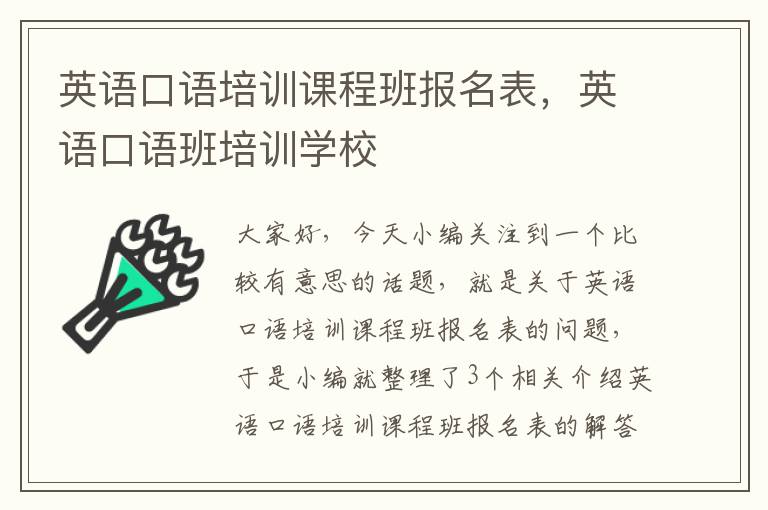 英语口语培训课程班报名表，英语口语班培训学校

大家好，今天小编关注到一个比较有意思的话题，就是关于英语口语培训课程班报名表的问题，于是小编就整理了3个相关介绍英语口语培训课程班报名表的解答